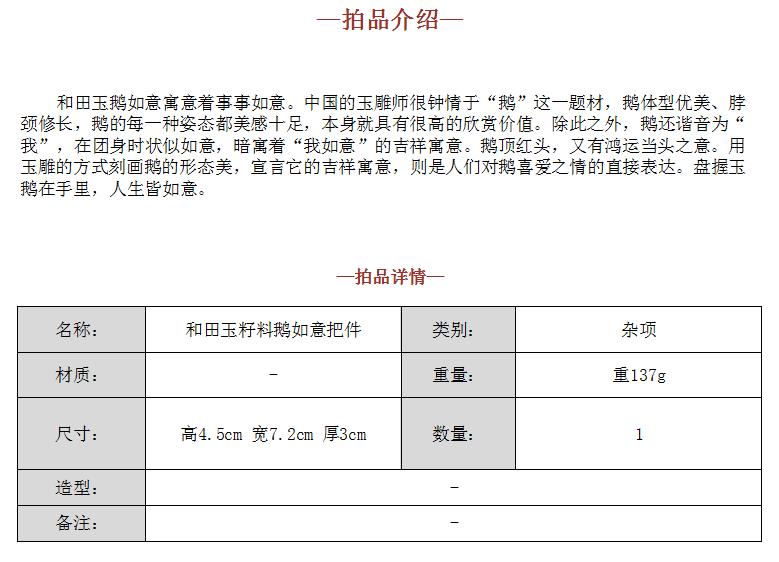 —拍品介绍—

和田玉鹅如意寓意着事事如意。中国的玉雕师很钟情于“鹅”这一题材，鹅体型优美、脖颈修长，鹅的每一种姿态都美感十足，本身就具有很高的欣赏价值。除此之外，鹅还谐音为“我”，在团身时状似如意，暗寓着“我如意”的吉祥寓意。鹅顶红头，又有鸿运当头之意。用玉雕的方式刻画鹅的形态美，宣言它的吉祥寓意，则是人们对鹅喜爱之情的直接表达。盘握玉鹅在手里，人生皆如意。

—拍品详情—

| 名称: | 和田玉籽料鹅如意把件 | 类别: | 杂项 |
|---|---|---|---|
| 材质: | - | 重量: | 重137g |
| 尺寸: | 高4.5cm 宽7.2cm 厚3cm | 数量: | 1 |
| 造型: | - | | |
| 备注: | - | | |